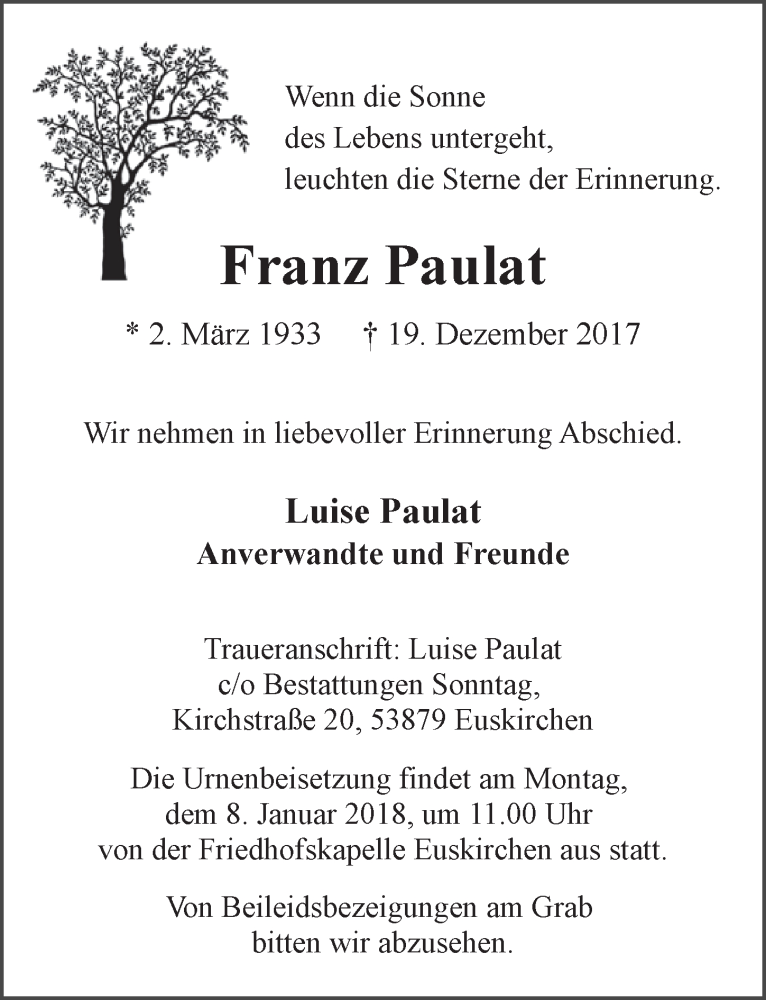 Wenn die Sonne
des Lebens untergeht,
leuchten die Sterne der Erinnerung.

Franz Paulat

* 2. März 1933 † 19. Dezember 2017

Wir nehmen in liebevoller Erinnerung Abschied.

Luise Paulat
Anverwandte und Freunde

Traueranschrift: Luise Paulat
c/o Bestattungen Sonntag,
Kirchstraße 20, 53879 Euskirchen

Die Urnenbeisetzung findet am Montag,
dem 8. Januar 2018, um 11.00 Uhr
von der Friedhofskapelle Euskirchen aus statt.

Von Beileidsbezeigungen am Grab
bitten wir abzusehen.